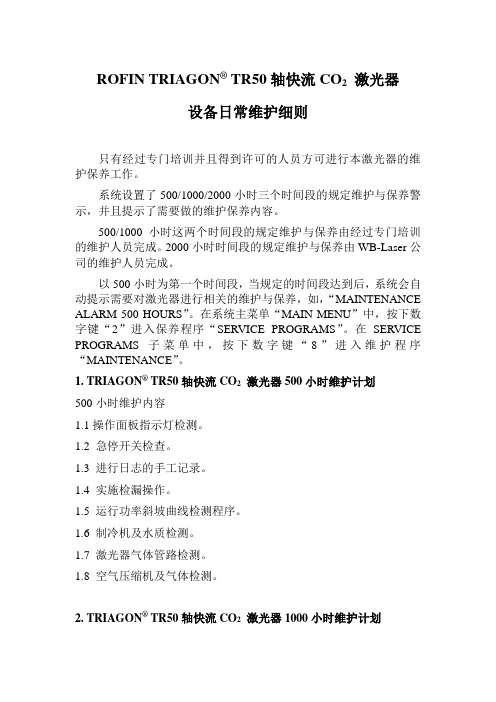 ROFIN TRIAGON® TR50 轴快流 $CO_2$ 激光器

设备日常维护细则

只有经过专门培训并且得到许可的人员方可进行本激光器的维护保养工作。

系统设置了 500/1000/2000 小时三个时间段的规定维护与保养警示，并且提示了需要做的维护保养内容。

500/1000 小时这两个时间段的规定维护与保养由经过专门培训的维护人员完成。2000 小时时间段的规定维护与保养由 WB-Laser 公司的维护人员完成。

以 500 小时为第一个时间段，当规定的时间段达到后，系统会自动提示需要对激光器进行相关的维护与保养，如，“MAINTENANCE ALARM 500 HOURS”。在系统主菜单“MAIN MENU”中，按下数字键“2”进入保养程序“SERVICE PROGRAMS”。在 SERVICE PROGRAMS 子菜单中，按下数字键“8”进入维护程序“MAINTENANCE”。

1. TRIAGON® TR50 轴快流 $CO_2$ 激光器 500 小时维护计划

500 小时维护内容

1.1 操作面板指示灯检测。

1.2 急停开关检查。

1.3 进行日志的手工记录。

1.4 实施检漏操作。

1.5 运行功率斜坡曲线检测程序。

1.6 制冷机及水质检测。

1.7 激光器气体管路检测。

1.8 空气压缩机及气体检测。

2. TRIAGON® TR50 轴快流 $CO_2$ 激光器 1000 小时维护计划